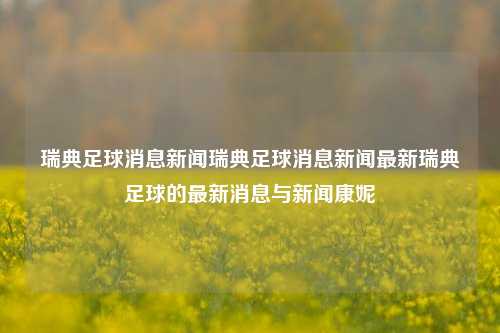 瑞典足球消息新闻瑞典足球消息新闻最新瑞典足球的最新消息与新闻康妮